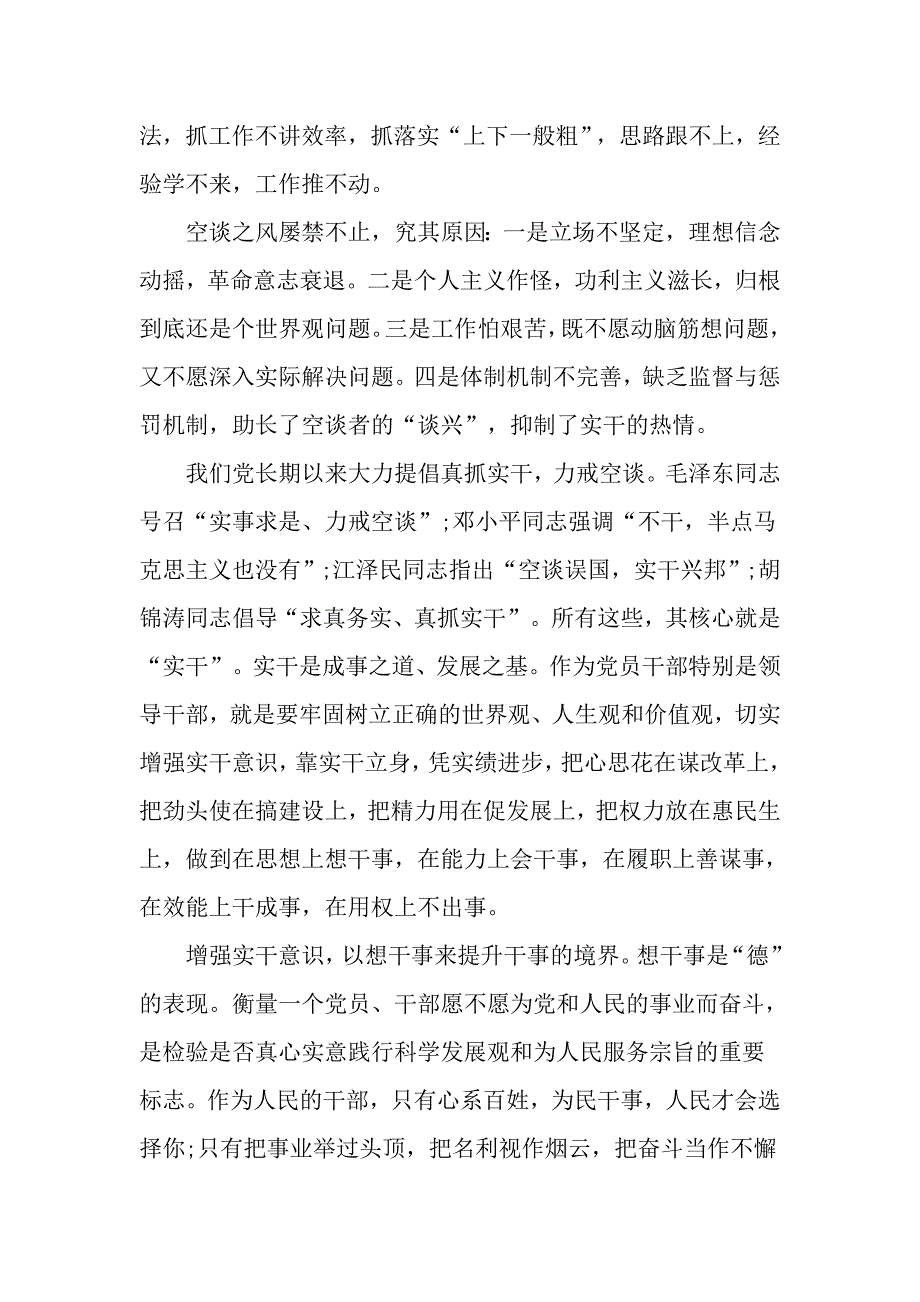 法，抓工作不讲效率，抓落实“上下一般粗”，思路跟不上，经验学不来，工作推不动。

空谈之风屡禁不止，究其原因：一是立场不坚定，理想信念动摇，革命意志衰退。二是个人主义作怪，功利主义滋长，归根到底还是个世界观问题。三是工作怕艰苦，既不愿动脑筋想问题，又不愿深入实际解决问题。四是体制机制不完善，缺乏监督与惩罚机制，助长了空谈者的“谈兴”，抑制了实干的热情。

我们党长期以来大力提倡真抓实干，力戒空谈。毛泽东同志号召“实事求是、力戒空谈”；邓小平同志强调“不干，半点马克思主义也没有”；江泽民同志指出“空谈误国，实干兴邦”；胡锦涛同志倡导“求真务实、真抓实干”。所有这些，其核心就是“实干”。实干是成事之道、发展之基。作为党员干部特别是领导干部，就是要牢固树立正确的世界观、人生观和价值观，切实增强实干意识，靠实干立身，凭实绩进步，把心思花在谋改革上，把劲头使在搞建设上，把精力用在促发展上，把权力放在惠民生上，做到在思想上想干事，在能力上会干事，在履职上善谋事，在效能上干成事，在用权上不出事。

增强实干意识，以想干事来提升干事的境界。想干事是“德”的表现。衡量一个党员、干部愿不愿为党和人民的事业而奋斗，是检验是否真心实意践行科学发展观和为人民服务宗旨的重要标志。作为人民的干部，只有心系百姓，为民干事，人民才会选择你；只有把事业举过头顶，把名利视作烟云，把奋斗当作不懈